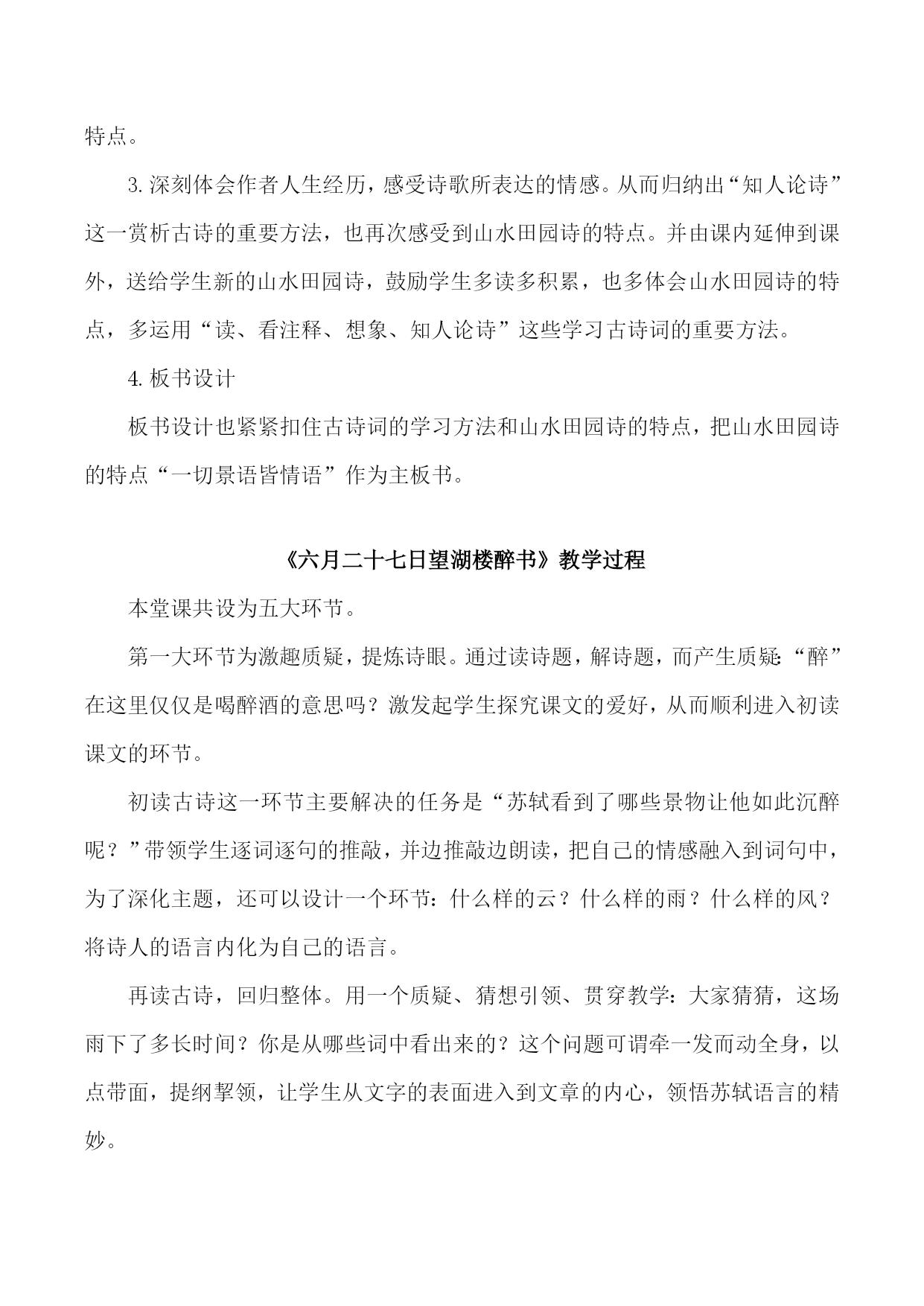 特点。

3.深刻体会作者人生经历，感受诗歌所表达的情感。从而归纳出“知人论诗”这一赏析古诗的重要方法，也再次感受到山水田园诗的特点。并由课内延伸到课外，送给学生新的山水田园诗，鼓励学生多读多积累，也多体会山水田园诗的特点，多运用“读、看注释、想象、知人论诗”这些学习古诗词的重要方法。

4.板书设计

板书设计也紧紧扣住古诗词的学习方法和山水田园诗的特点，把山水田园诗的特点“一切景语皆情语”作为主板书。

《六月二十七日望湖楼醉书》教学过程

本堂课共设为五大环节。

第一大环节为激趣质疑，提炼诗眼。通过读诗题，解诗题，而产生质疑:“醉”在这里仅仅是喝醉酒的意思吗？激发起学生探究课文的爱好，从而顺利进入初读课文的环节。

初读古诗这一环节主要解决的任务是“苏轼看到了哪些景物让他如此沉醉呢？”带领学生逐词逐句的推敲，并边推敲边朗读，把自己的情感融入到词句中，为了深化主题，还可以设计一个环节：什么样的云？什么样的雨？什么样的风？将诗人的语言内化为自己的语言。

再读古诗，回归整体。用一个质疑、猜想引领、贯穿教学：大家猜猜，这场雨下了多长时间？你是从哪些词中看出来的？这个问题可谓牵一发而动全身，以点带面，提纲挈领，让学生从文字的表面进入到文章的内心，领悟苏轼语言的精妙。